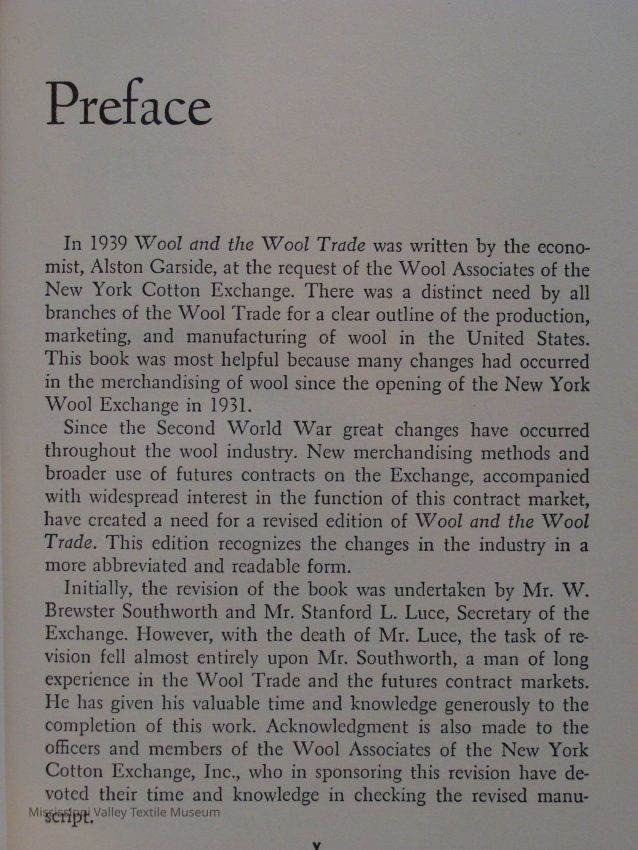 Preface

In 1939 Wool and the Wool Trade was written by the economist, Alston Garside, at the request of the Wool Associates of the New York Cotton Exchange. There was a distinct need by all branches of the Wool Trade for a clear outline of the production, marketing, and manufacturing of wool in the United States. This book was most helpful because many changes had occurred in the merchandising of wool since the opening of the New York Wool Exchange in 1931.

Since the Second World War great changes have occurred throughout the wool industry. New merchandising methods and broader use of futures contracts on the Exchange, accompanied with widespread interest in the function of this contract market, have created a need for a revised edition of Wool and the Wool Trade. This edition recognizes the changes in the industry in a more abbreviated and readable form.

Initially, the revision of the book was undertaken by Mr. W. Brewster Southworth and Mr. Stanford L. Luce, Secretary of the Exchange. However, with the death of Mr. Luce, the task of revision fell almost entirely upon Mr. Southworth, a man of long experience in the Wool Trade and the futures contract markets. He has given his valuable time and knowledge generously to the completion of this work. Acknowledgment is also made to the officers and members of the Wool Associates of the New York Cotton Exchange, Inc., who in sponsoring this revision have devoted their time and knowledge in checking the revised manuscript.

Mississippi Valley Textile Museum

v